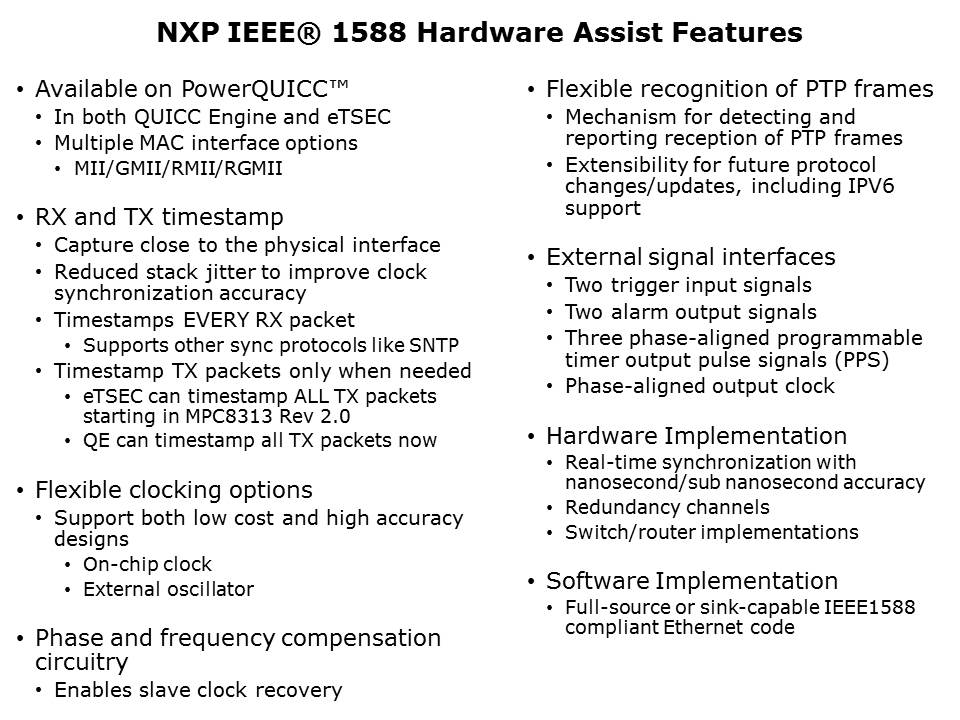 NXP IEEE® 1588 Hardware Assist Features

• Available on PowerQUICC™
• In both QUICC Engine and eTSEC
• Multiple MAC interface options
• MII/GMII/RMII/RGMII

• RX and TX timestamp
• Capture close to the physical interface
• Reduced stack jitter to improve clock synchronization accuracy
• Timestamps EVERY RX packet
• Supports other sync protocols like SNTP
• Timestamp TX packets only when needed
• eTSEC can timestamp ALL TX packets starting in MPC8313 Rev 2.0
• QE can timestamp all TX packets now

• Flexible clocking options
• Support both low cost and high accuracy designs
• On-chip clock
• External oscillator

• Phase and frequency compensation circuitry
• Enables slave clock recovery

• Flexible recognition of PTP frames
• Mechanism for detecting and reporting reception of PTP frames
• Extensibility for future protocol changes/updates, including IPV6 support

• External signal interfaces
• Two trigger input signals
• Two alarm output signals
• Three phase-aligned programmable timer output pulse signals (PPS)
• Phase-aligned output clock

• Hardware Implementation
• Real-time synchronization with nanosecond/sub nanosecond accuracy
• Redundancy channels
• Switch/router implementations

• Software Implementation
• Full-source or sink-capable IEEE1588 compliant Ethernet code